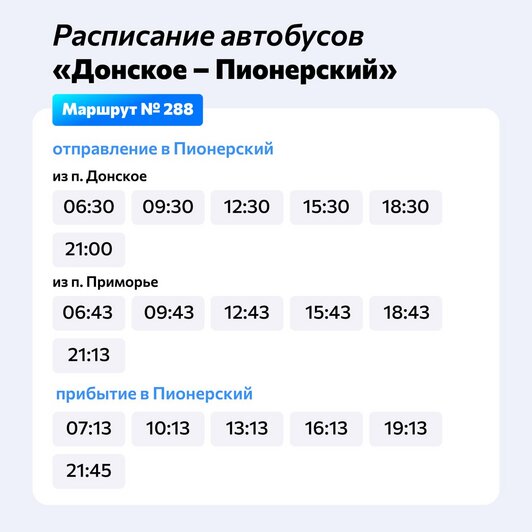 Расписание автобусов
«Донское – Пионерский»

Маршрут № 288

отправление в Пионерский

из п. Донское

06:30 09:30 12:30 15:30 18:30
21:00

из п. Приморье

06:43 09:43 12:43 15:43 18:43
21:13

прибытие в Пионерский

07:13 10:13 13:13 16:13 19:13
21:45